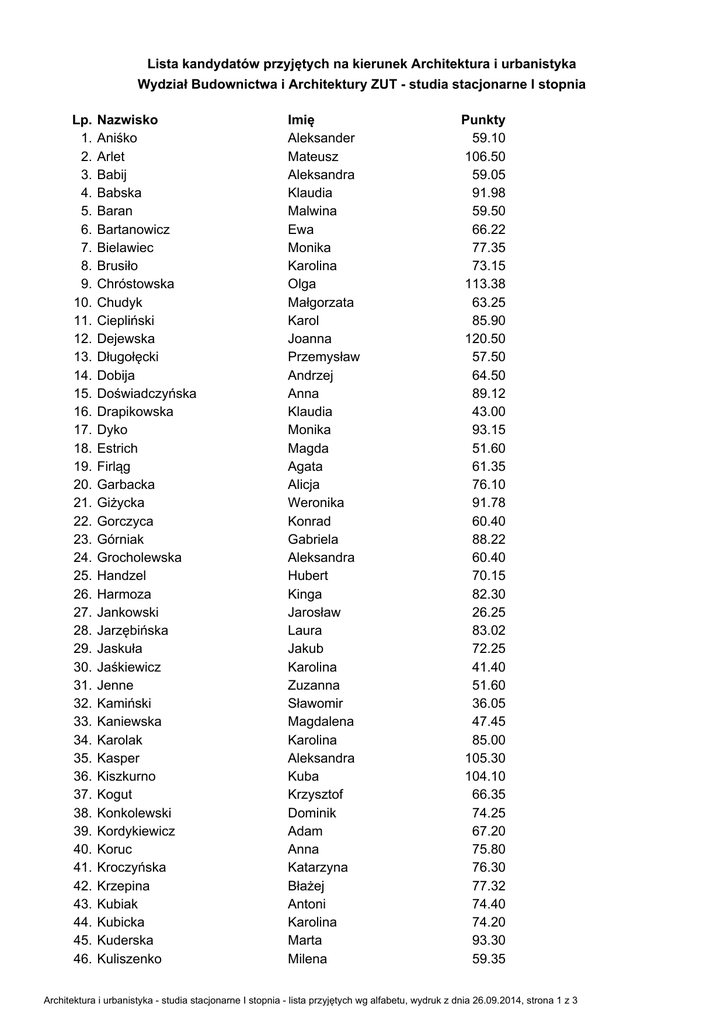 Lista kandydatów przyjętych na kierunek Architektura i urbanistyka
Wydział Budownictwa i Architektury ZUT - studia stacjonarne I stopnia

| Lp. | Nazwisko | Imię | Punkty |
|---|---|---|---|
| 1. | Aniśko | Aleksander | 59.10 |
| 2. | Arlet | Mateusz | 106.50 |
| 3. | Babij | Aleksandra | 59.05 |
| 4. | Babska | Klaudia | 91.98 |
| 5. | Baran | Malwina | 59.50 |
| 6. | Bartanowicz | Ewa | 66.22 |
| 7. | Bielawiec | Monika | 77.35 |
| 8. | Brusiło | Karolina | 73.15 |
| 9. | Chróstowska | Olga | 113.38 |
| 10. | Chudyk | Małgorzata | 63.25 |
| 11. | Ciepliński | Karol | 85.90 |
| 12. | Dejewska | Joanna | 120.50 |
| 13. | Długołęcki | Przemysław | 57.50 |
| 14. | Dobija | Andrzej | 64.50 |
| 15. | Doświadczyńska | Anna | 89.12 |
| 16. | Drapikowska | Klaudia | 43.00 |
| 17. | Dyko | Monika | 93.15 |
| 18. | Estrich | Magda | 51.60 |
| 19. | Firląg | Agata | 61.35 |
| 20. | Garbacka | Alicja | 76.10 |
| 21. | Giżycka | Weronika | 91.78 |
| 22. | Gorczyca | Konrad | 60.40 |
| 23. | Górniak | Gabriela | 88.22 |
| 24. | Grocholewska | Aleksandra | 60.40 |
| 25. | Handzel | Hubert | 70.15 |
| 26. | Harmoza | Kinga | 82.30 |
| 27. | Jankowski | Jarosław | 26.25 |
| 28. | Jarzębińska | Laura | 83.02 |
| 29. | Jaskuła | Jakub | 72.25 |
| 30. | Jaśkiewicz | Karolina | 41.40 |
| 31. | Jenne | Zuzanna | 51.60 |
| 32. | Kamiński | Sławomir | 36.05 |
| 33. | Kaniewska | Magdalena | 47.45 |
| 34. | Karolak | Karolina | 85.00 |
| 35. | Kasper | Aleksandra | 105.30 |
| 36. | Kiszkurno | Kuba | 104.10 |
| 37. | Kogut | Krzysztof | 66.35 |
| 38. | Konkolewski | Dominik | 74.25 |
| 39. | Kordykiewicz | Adam | 67.20 |
| 40. | Koruc | Anna | 75.80 |
| 41. | Kroczyńska | Katarzyna | 76.30 |
| 42. | Krzepina | Błażej | 77.32 |
| 43. | Kubiak | Antoni | 74.40 |
| 44. | Kubicka | Karolina | 74.20 |
| 45. | Kuderska | Marta | 93.30 |
| 46. | Kuliszenko | Milena | 59.35 |

Architektura i urbanistyka - studia stacjonarne I stopnia - lista przyjętych wg alfabetu, wydruk z dnia 26.09.2014, strona 1 z 3